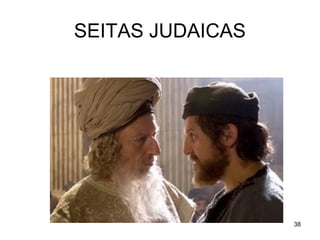 SEITAS JUDAICAS

38